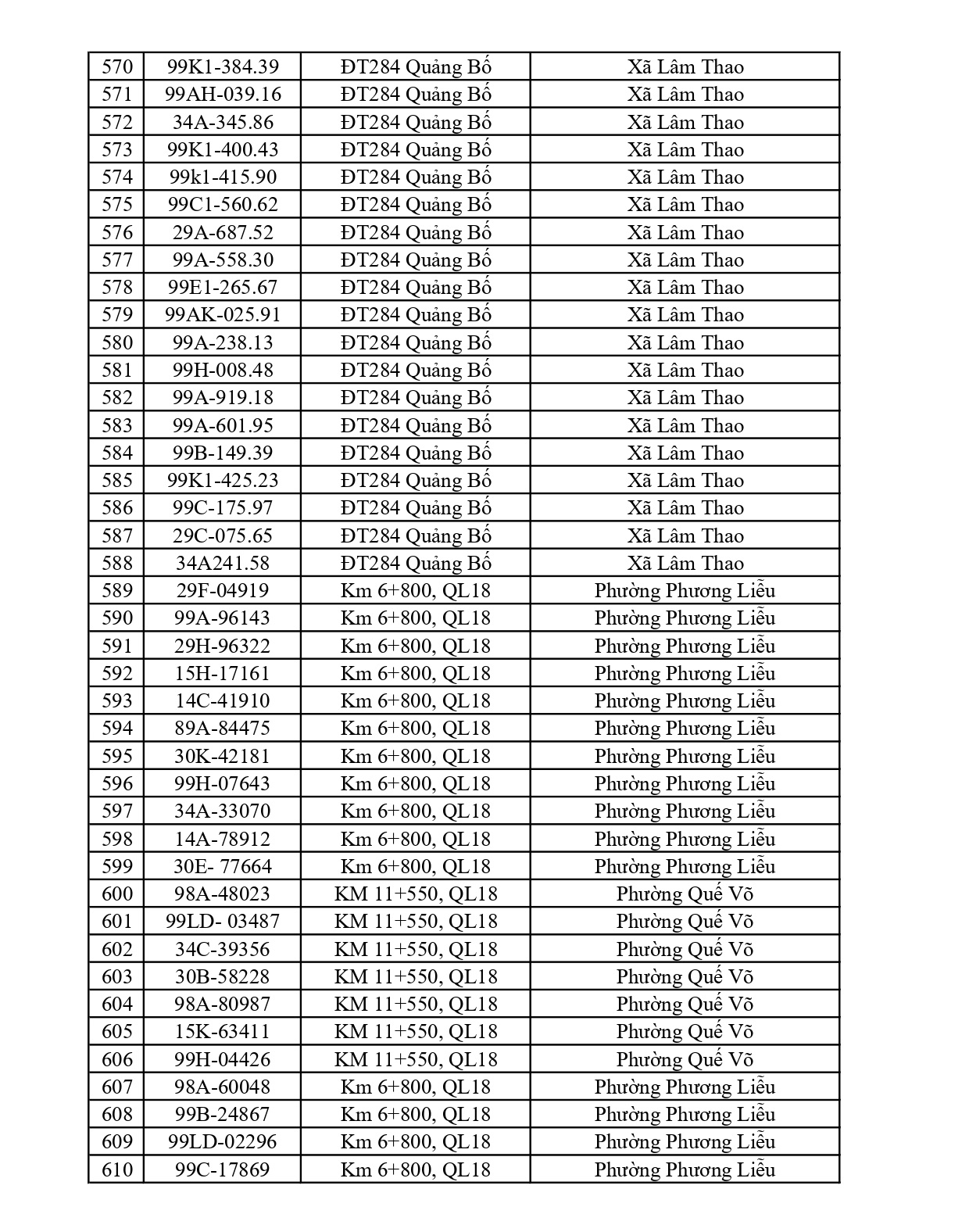 | 570 | 99K1-384.39 | ĐT284 Quảng Bố | Xã Lâm Thao |
|---|---|---|---|
| 571 | 99AH-039.16 | ĐT284 Quảng Bố | Xã Lâm Thao |
| 572 | 34A-345.86 | ĐT284 Quảng Bố | Xã Lâm Thao |
| 573 | 99K1-400.43 | ĐT284 Quảng Bố | Xã Lâm Thao |
| 574 | 99k1-415.90 | ĐT284 Quảng Bố | Xã Lâm Thao |
| 575 | 99C1-560.62 | ĐT284 Quảng Bố | Xã Lâm Thao |
| 576 | 29A-687.52 | ĐT284 Quảng Bố | Xã Lâm Thao |
| 577 | 99A-558.30 | ĐT284 Quảng Bố | Xã Lâm Thao |
| 578 | 99E1-265.67 | ĐT284 Quảng Bố | Xã Lâm Thao |
| 579 | 99AK-025.91 | ĐT284 Quảng Bố | Xã Lâm Thao |
| 580 | 99A-238.13 | ĐT284 Quảng Bố | Xã Lâm Thao |
| 581 | 99H-008.48 | ĐT284 Quảng Bố | Xã Lâm Thao |
| 582 | 99A-919.18 | ĐT284 Quảng Bố | Xã Lâm Thao |
| 583 | 99A-601.95 | ĐT284 Quảng Bố | Xã Lâm Thao |
| 584 | 99B-149.39 | ĐT284 Quảng Bố | Xã Lâm Thao |
| 585 | 99K1-425.23 | ĐT284 Quảng Bố | Xã Lâm Thao |
| 586 | 99C-175.97 | ĐT284 Quảng Bố | Xã Lâm Thao |
| 587 | 29C-075.65 | ĐT284 Quảng Bố | Xã Lâm Thao |
| 588 | 34A241.58 | ĐT284 Quảng Bố | Xã Lâm Thao |
| 589 | 29F-04919 | Km 6+800, QL18 | Phường Phương Liễu |
| 590 | 99A-96143 | Km 6+800, QL18 | Phường Phương Liễu |
| 591 | 29H-96322 | Km 6+800, QL18 | Phường Phương Liễu |
| 592 | 15H-17161 | Km 6+800, QL18 | Phường Phương Liễu |
| 593 | 14C-41910 | Km 6+800, QL18 | Phường Phương Liễu |
| 594 | 89A-84475 | Km 6+800, QL18 | Phường Phương Liễu |
| 595 | 30K-42181 | Km 6+800, QL18 | Phường Phương Liễu |
| 596 | 99H-07643 | Km 6+800, QL18 | Phường Phương Liễu |
| 597 | 34A-33070 | Km 6+800, QL18 | Phường Phương Liễu |
| 598 | 14A-78912 | Km 6+800, QL18 | Phường Phương Liễu |
| 599 | 30E- 77664 | Km 6+800, QL18 | Phường Phương Liễu |
| 600 | 98A-48023 | KM 11+550, QL18 | Phường Quế Võ |
| 601 | 99LD- 03487 | KM 11+550, QL18 | Phường Quế Võ |
| 602 | 34C-39356 | KM 11+550, QL18 | Phường Quế Võ |
| 603 | 30B-58228 | KM 11+550, QL18 | Phường Quế Võ |
| 604 | 98A-80987 | KM 11+550, QL18 | Phường Quế Võ |
| 605 | 15K-63411 | KM 11+550, QL18 | Phường Quế Võ |
| 606 | 99H-04426 | KM 11+550, QL18 | Phường Quế Võ |
| 607 | 98A-60048 | Km 6+800, QL18 | Phường Phương Liễu |
| 608 | 99B-24867 | Km 6+800, QL18 | Phường Phương Liễu |
| 609 | 99LD-02296 | Km 6+800, QL18 | Phường Phương Liễu |
| 610 | 99C-17869 | Km 6+800, QL18 | Phường Phương Liễu |